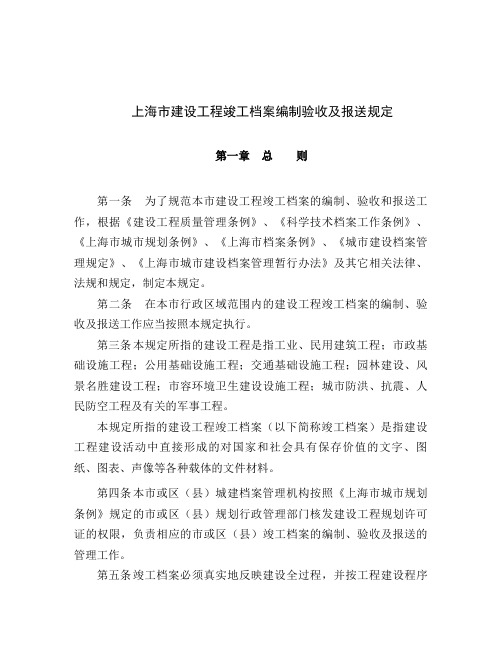 上海市建设工程竣工档案编制验收及报送规定

第一章 总 则

第一条 为了规范本市建设工程竣工档案的编制、验收和报送工作，根据《建设工程质量管理条例》、《科学技术档案工作条例》、《上海市城市规划条例》、《上海市档案条例》、《城市建设档案管理规定》、《上海市城市建设档案管理暂行办法》及其它相关法律、法规和规定，制定本规定。

第二条 在本市行政区域范围内的建设工程竣工档案的编制、验收及报送工作应当按照本规定执行。

第三条 本规定所指的建设工程是指工业、民用建筑工程；市政基础设施工程；公用基础设施工程；交通基础设施工程；园林建设、风景名胜建设工程；市容环境卫生建设设施工程；城市防洪、抗震、人民防空工程及有关的军事工程。

本规定所指的建设工程竣工档案（以下简称竣工档案）是指建设工程建设活动中直接形成的对国家和社会具有保存价值的文字、图纸、图表、声像等各种载体的文件材料。

第四条 本市或区（县）城建档案管理机构按照《上海市城市规划条例》规定的市或区（县）规划行政管理部门核发建设工程规划许可证的权限，负责相应的市或区（县）竣工档案的编制、验收及报送的管理工作。

第五条 竣工档案必须真实地反映建设全过程，并按工程建设程序